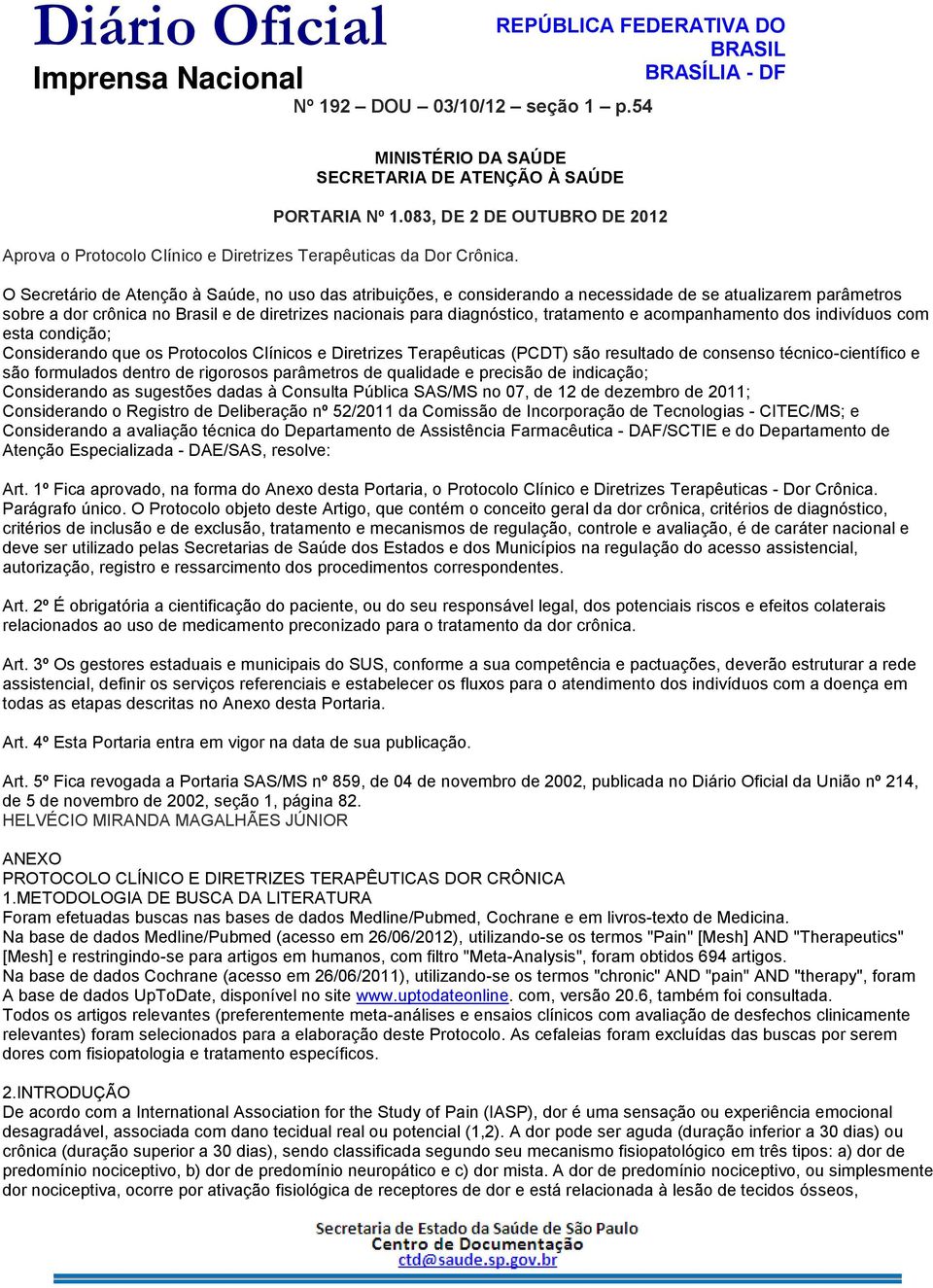 Diário Oficial
Imprensa Nacional

REPÚBLICA FEDERATIVA DO BRASIL
BRASÍLIA - DF

Nº 192 – DOU – 03/10/12 – seção 1 – p.54

MINISTÉRIO DA SAÚDE
SECRETARIA DE ATENÇÃO À SAÚDE

PORTARIA Nº 1.083, DE 2 DE OUTUBRO DE 2012

Aprova o Protocolo Clínico e Diretrizes Terapêuticas da Dor Crônica.

O Secretário de Atenção à Saúde, no uso das atribuições, e considerando a necessidade de se atualizarem parâmetros sobre a dor crônica no Brasil e de diretrizes nacionais para diagnóstico, tratamento e acompanhamento dos indivíduos com esta condição;
Considerando que os Protocolos Clínicos e Diretrizes Terapêuticas (PCDT) são resultado de consenso técnico-científico e são formulados dentro de rigorosos parâmetros de qualidade e precisão de indicação;
Considerando as sugestões dadas à Consulta Pública SAS/MS no 07, de 12 de dezembro de 2011;
Considerando o Registro de Deliberação nº 52/2011 da Comissão de Incorporação de Tecnologias - CITEC/MS; e
Considerando a avaliação técnica do Departamento de Assistência Farmacêutica - DAF/SCTIE e do Departamento de Atenção Especializada - DAE/SAS, resolve:

Art. 1º Fica aprovado, na forma do Anexo desta Portaria, o Protocolo Clínico e Diretrizes Terapêuticas - Dor Crônica.
Parágrafo único. O Protocolo objeto deste Artigo, que contém o conceito geral da dor crônica, critérios de diagnóstico, critérios de inclusão e de exclusão, tratamento e mecanismos de regulação, controle e avaliação, é de caráter nacional e deve ser utilizado pelas Secretarias de Saúde dos Estados e dos Municípios na regulação do acesso assistencial, autorização, registro e ressarcimento dos procedimentos correspondentes.

Art. 2º É obrigatória a cientificação do paciente, ou do seu responsável legal, dos potenciais riscos e efeitos colaterais relacionados ao uso de medicamento preconizado para o tratamento da dor crônica.

Art. 3º Os gestores estaduais e municipais do SUS, conforme a sua competência e pactuações, deverão estruturar a rede assistencial, definir os serviços referenciais e estabelecer os fluxos para o atendimento dos indivíduos com a doença em todas as etapas descritas no Anexo desta Portaria.

Art. 4º Esta Portaria entra em vigor na data de sua publicação.

Art. 5º Fica revogada a Portaria SAS/MS nº 859, de 04 de novembro de 2002, publicada no Diário Oficial da União nº 214, de 5 de novembro de 2002, seção 1, página 82.
HELVÉCIO MIRANDA MAGALHÃES JÚNIOR

ANEXO
PROTOCOLO CLÍNICO E DIRETRIZES TERAPÊUTICAS DOR CRÔNICA
1.METODOLOGIA DE BUSCA DA LITERATURA
Foram efetuadas buscas nas bases de dados Medline/Pubmed, Cochrane e em livros-texto de Medicina.
Na base de dados Medline/Pubmed (acesso em 26/06/2012), utilizando-se os termos "Pain" [Mesh] AND "Therapeutics" [Mesh] e restringindo-se para artigos em humanos, com filtro "Meta-Analysis", foram obtidos 694 artigos.
Na base de dados Cochrane (acesso em 26/06/2011), utilizando-se os termos "chronic" AND "pain" AND "therapy", foram
A base de dados UpToDate, disponível no site www.uptodateonline. com, versão 20.6, também foi consultada.
Todos os artigos relevantes (preferentemente meta-análises e ensaios clínicos com avaliação de desfechos clinicamente relevantes) foram selecionados para a elaboração deste Protocolo. As cefaleias foram excluídas das buscas por serem dores com fisiopatologia e tratamento específicos.

2.INTRODUÇÃO
De acordo com a International Association for the Study of Pain (IASP), dor é uma sensação ou experiência emocional desagradável, associada com dano tecidual real ou potencial (1,2). A dor pode ser aguda (duração inferior a 30 dias) ou crônica (duração superior a 30 dias), sendo classificada segundo seu mecanismo fisiopatológico em três tipos: a) dor de predomínio nociceptivo, b) dor de predomínio neuropático e c) dor mista. A dor de predomínio nociceptivo, ou simplesmente dor nociceptiva, ocorre por ativação fisiológica de receptores de dor e está relacionada à lesão de tecidos ósseos,

Secretaria de Estado da Saúde de São Paulo
Centro de Documentação
ctd@saude.sp.gov.br